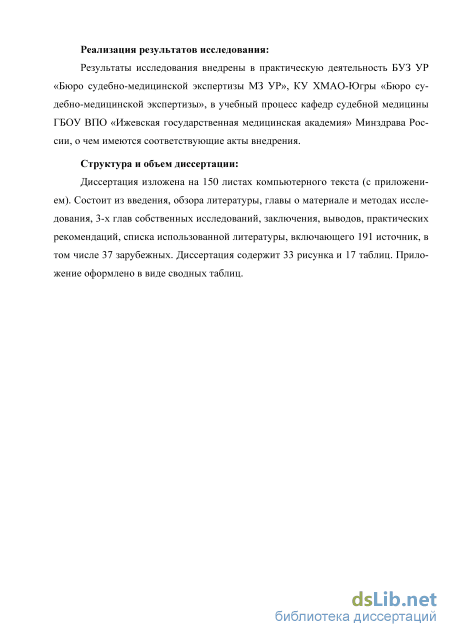 **Реализация результатов исследования:**

Результаты исследования внедрены в практическую деятельность БУЗ УР «Бюро судебно-медицинской экспертизы МЗ УР», КУ ХМАО-Югры «Бюро судебно-медицинской экспертизы», в учебный процесс кафедр судебной медицины ГБОУ ВПО «Ижевская государственная медицинская академия» Минздрава России, о чем имеются соответствующие акты внедрения.

**Структура и объем диссертации:**

Диссертация изложена на 150 листах компьютерного текста (с приложением). Состоит из введения, обзора литературы, главы о материале и методах исследования, 3-х глав собственных исследований, заключения, выводов, практических рекомендаций, списка использованной литературы, включающего 191 источник, в том числе 37 зарубежных. Диссертация содержит 33 рисунка и 17 таблиц. Приложение оформлено в виде сводных таблиц.

dsLib.net
библиотека диссертаций